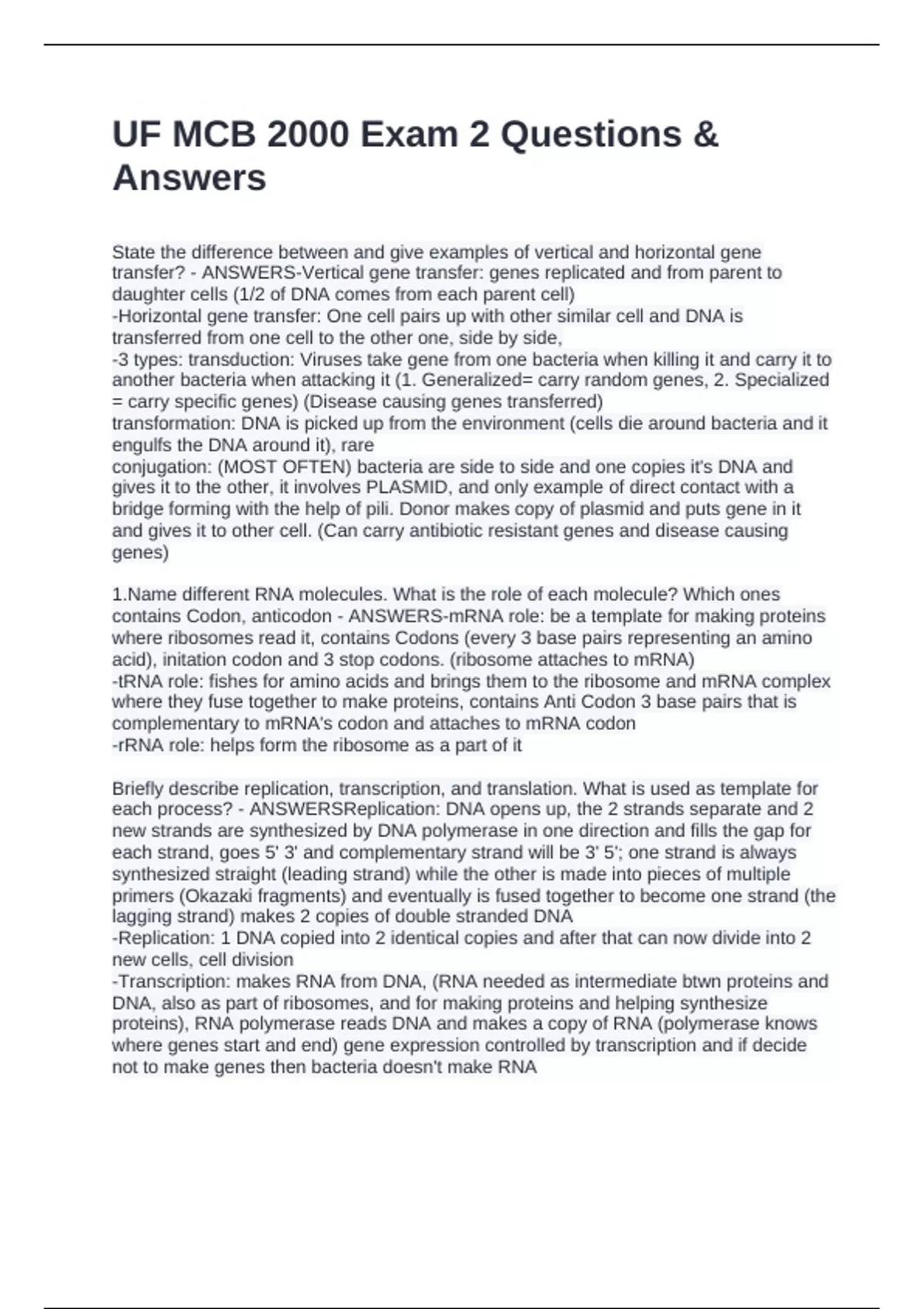 UF MCB 2000 Exam 2 Questions & Answers

State the difference between and give examples of vertical and horizontal gene transfer? - ANSWERS-Vertical gene transfer: genes replicated and from parent to daughter cells (1/2 of DNA comes from each parent cell)
-Horizontal gene transfer: One cell pairs up with other similar cell and DNA is transferred from one cell to the other one, side by side,
-3 types: transduction: Viruses take gene from one bacteria when killing it and carry it to another bacteria when attacking it (1. Generalized= carry random genes, 2. Specialized = carry specific genes) (Disease causing genes transferred)
transformation: DNA is picked up from the environment (cells die around bacteria and it engulfs the DNA around it), rare
conjugation: (MOST OFTEN) bacteria are side to side and one copies it's DNA and gives it to the other, it involves PLASMID, and only example of direct contact with a bridge forming with the help of pili. Donor makes copy of plasmid and puts gene in it and gives it to other cell. (Can carry antibiotic resistant genes and disease causing genes)

1.Name different RNA molecules. What is the role of each molecule? Which ones contains Codon, anticodon - ANSWERS-mRNA role: be a template for making proteins where ribosomes read it, contains Codons (every 3 base pairs representing an amino acid), initation codon and 3 stop codons. (ribosome attaches to mRNA)
-tRNA role: fishes for amino acids and brings them to the ribosome and mRNA complex where they fuse together to make proteins, contains Anti Codon 3 base pairs that is complementary to mRNA's codon and attaches to mRNA codon
-rRNA role: helps form the ribosome as a part of it

Briefly describe replication, transcription, and translation. What is used as template for each process? - ANSWERSReplication: DNA opens up, the 2 strands separate and 2 new strands are synthesized by DNA polymerase in one direction and fills the gap for each strand, goes 5' 3' and complementary strand will be 3' 5'; one strand is always synthesized straight (leading strand) while the other is made into pieces of multiple primers (Okazaki fragments) and eventually is fused together to become one strand (the lagging strand) makes 2 copies of double stranded DNA
-Replication: 1 DNA copied into 2 identical copies and after that can now divide into 2 new cells, cell division
-Transcription: makes RNA from DNA, (RNA needed as intermediate btwn proteins and DNA, also as part of ribosomes, and for making proteins and helping synthesize proteins), RNA polymerase reads DNA and makes a copy of RNA (polymerase knows where genes start and end) gene expression controlled by transcription and if decide not to make genes then bacteria doesn't make RNA